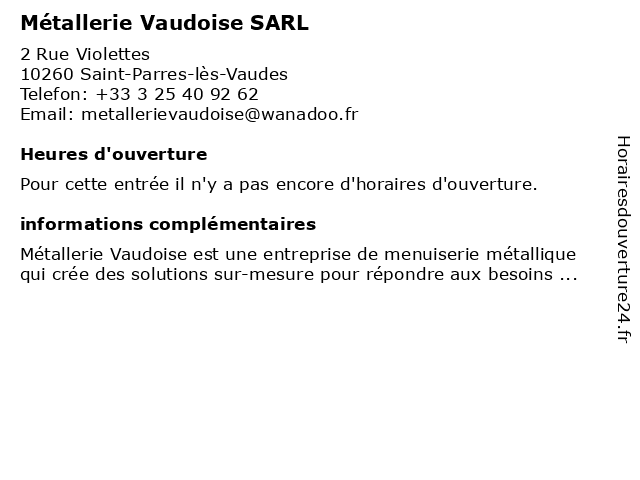 Métallerie Vaudoise SARL

2 Rue Violettes
10260 Saint-Parres-lès-Vaudes
Telefon: +33 3 25 40 92 62
Email: metallerievaudoise@wanadoo.fr

Heures d'ouverture

Pour cette entrée il n'y a pas encore d'horaires d'ouverture.

informations complémentaires

Métallerie Vaudoise est une entreprise de menuiserie métallique qui crée des solutions sur-mesure pour répondre aux besoins ...

Horairesdouverture24.fr